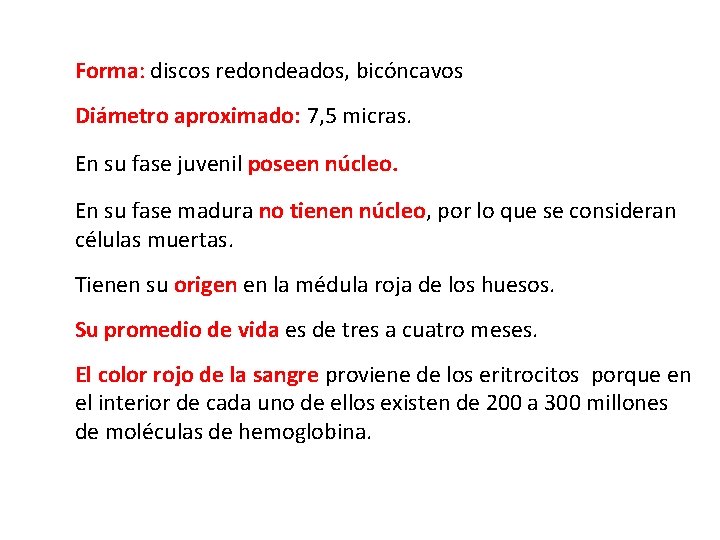 Forma: discos redondeados, bicóncavos

Diámetro aproximado: 7,5 micras.

En su fase juvenil poseen núcleo.

En su fase madura no tienen núcleo, por lo que se consideran células muertas.

Tienen su origen en la médula roja de los huesos.

Su promedio de vida es de tres a cuatro meses.

El color rojo de la sangre proviene de los eritrocitos porque en el interior de cada uno de ellos existen de 200 a 300 millones de moléculas de hemoglobina.